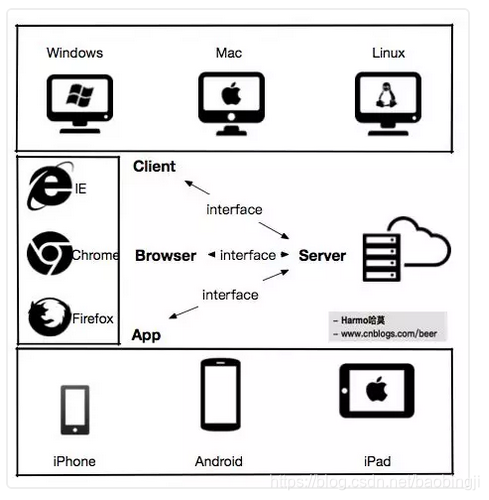 Windows
Mac
Linux

IE
Chrome
Firefox

Client
interface
Browser
interface
Server
interface
App

– Harmo哈莫
– www.cnblogs.com/beer

iPhone
Android
iPad

https://blog.csdn.net/baobingji